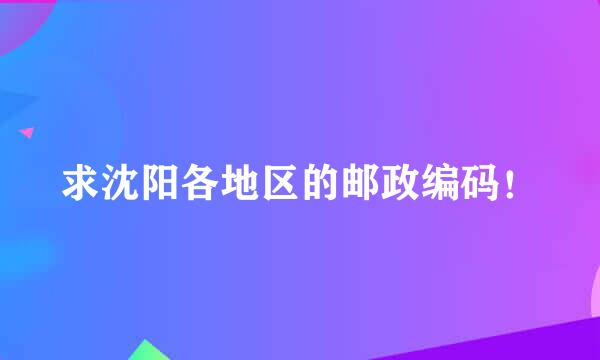 求沈阳各地区的邮政编码！